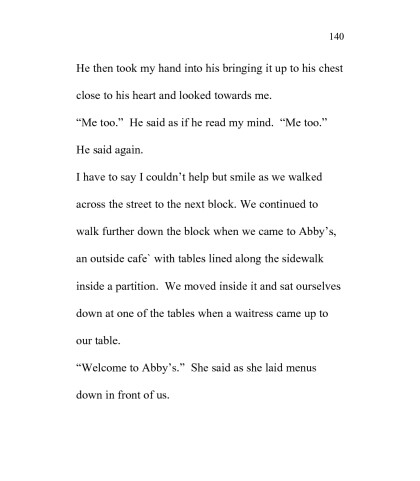 140

He then took my hand into his bringing it up to his chest close to his heart and looked towards me.

“Me too.” He said as if he read my mind. “Me too.” He said again.

I have to say I couldn’t help but smile as we walked across the street to the next block. We continued to walk further down the block when we came to Abby’s, an outside cafe` with tables lined along the sidewalk inside a partition. We moved inside it and sat ourselves down at one of the tables when a waitress came up to our table.

“Welcome to Abby’s.” She said as she laid menus down in front of us.